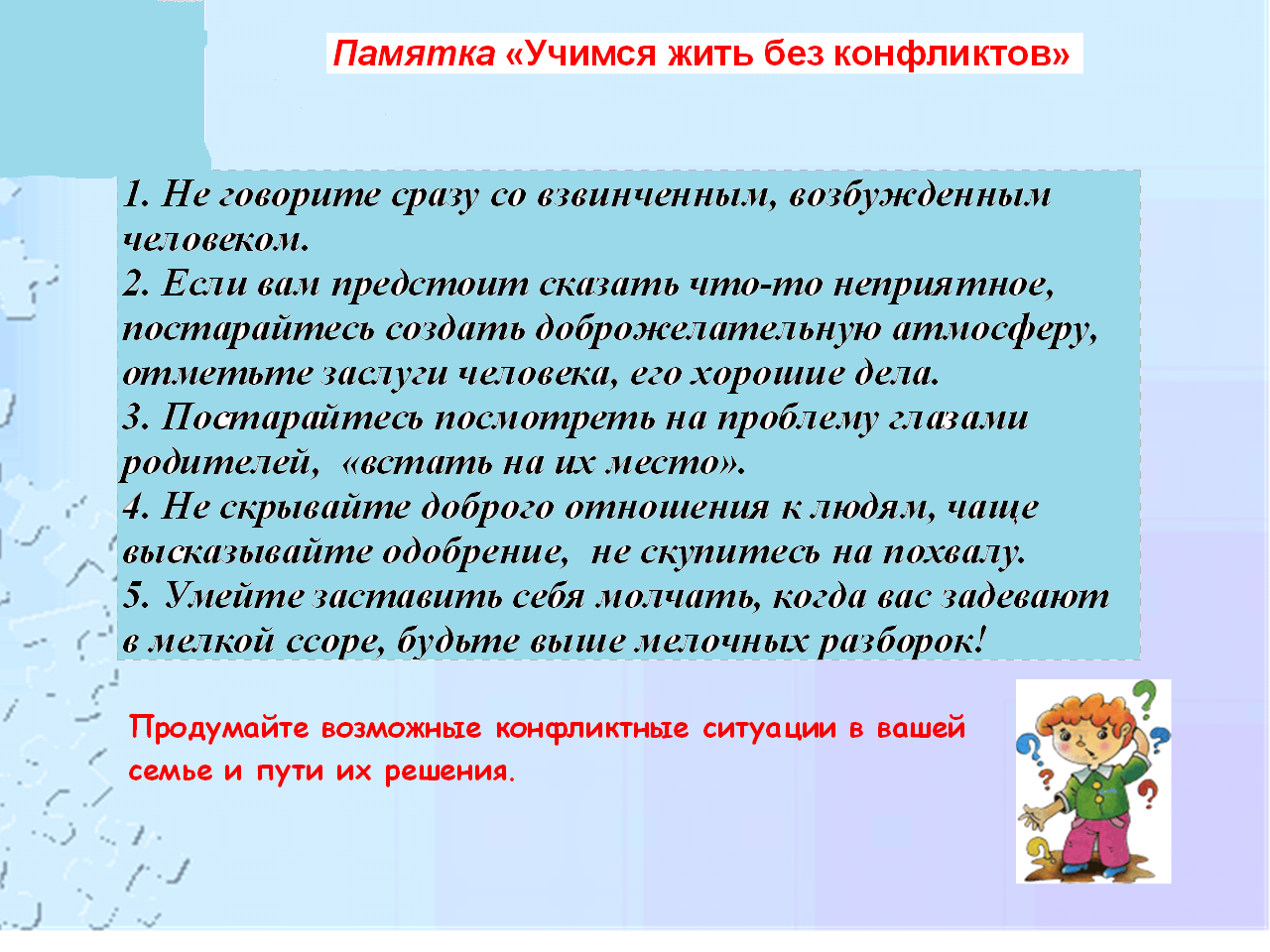 Памятка «Учимся жить без конфликтов»

1. Не говорите сразу со взвинченным, возбужденным человеком.
2. Если вам предстоит сказать что-то неприятное, постарайтесь создать доброжелательную атмосферу, отметьте заслуги человека, его хорошие дела.
3. Постарайтесь посмотреть на проблему глазами родителей, «встать на их место».
4. Не скрывайте доброго отношения к людям, чаще высказывайте одобрение, не скупитесь на похвалу.
5. Умейте заставить себя молчать, когда вас задевают в мелкой ссоре, будьте выше мелочных разборок!

Продумайте возможные конфликтные ситуации в вашей семье и пути их решения.